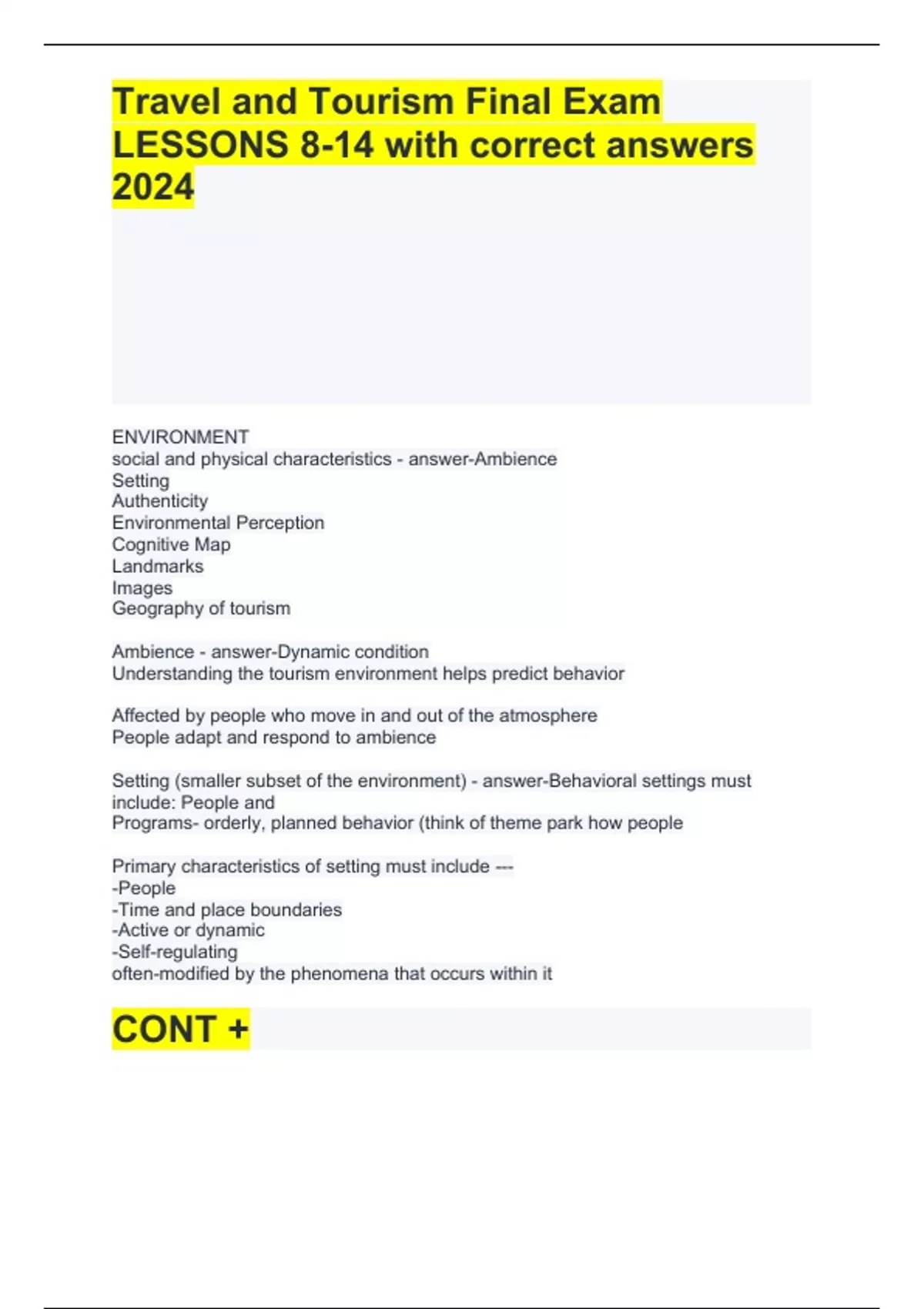 Travel and Tourism Final Exam LESSONS 8-14 with correct answers 2024

ENVIRONMENT
social and physical characteristics - answer-Ambience
Setting
Authenticity
Environmental Perception
Cognitive Map
Landmarks
Images
Geography of tourism

Ambience - answer-Dynamic condition
Understanding the tourism environment helps predict behavior

Affected by people who move in and out of the atmosphere
People adapt and respond to ambience

Setting (smaller subset of the environment) - answer-Behavioral settings must include: People and
Programs- orderly, planned behavior (think of theme park how people

Primary characteristics of setting must include ---
-People
-Time and place boundaries
-Active or dynamic
-Self-regulating
often-modified by the phenomena that occurs within it

CONT +